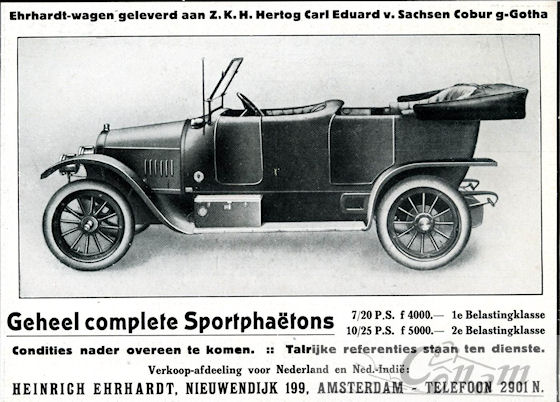 Ehrhardt-wagen geleverd aan Z. K. H. Hertog Carl Eduard v. Sachsen Cobur g-Gotha

Geheel complete Sportphaëtons

7/20 P.S. f 4000.— 1e Belastingklasse
10/25 P.S. f 5000.— 2e Belastingklasse

Condities nader overeen te komen. :: Talrijke referenties staan ten dienste.

Verkoop-afdeeling voor Nederland en Ned.-Indië:

HEINRICH EHRHARDT, NIEUWENDIJK 199, AMSTERDAM - TELEFOON 2901 N.

Conam